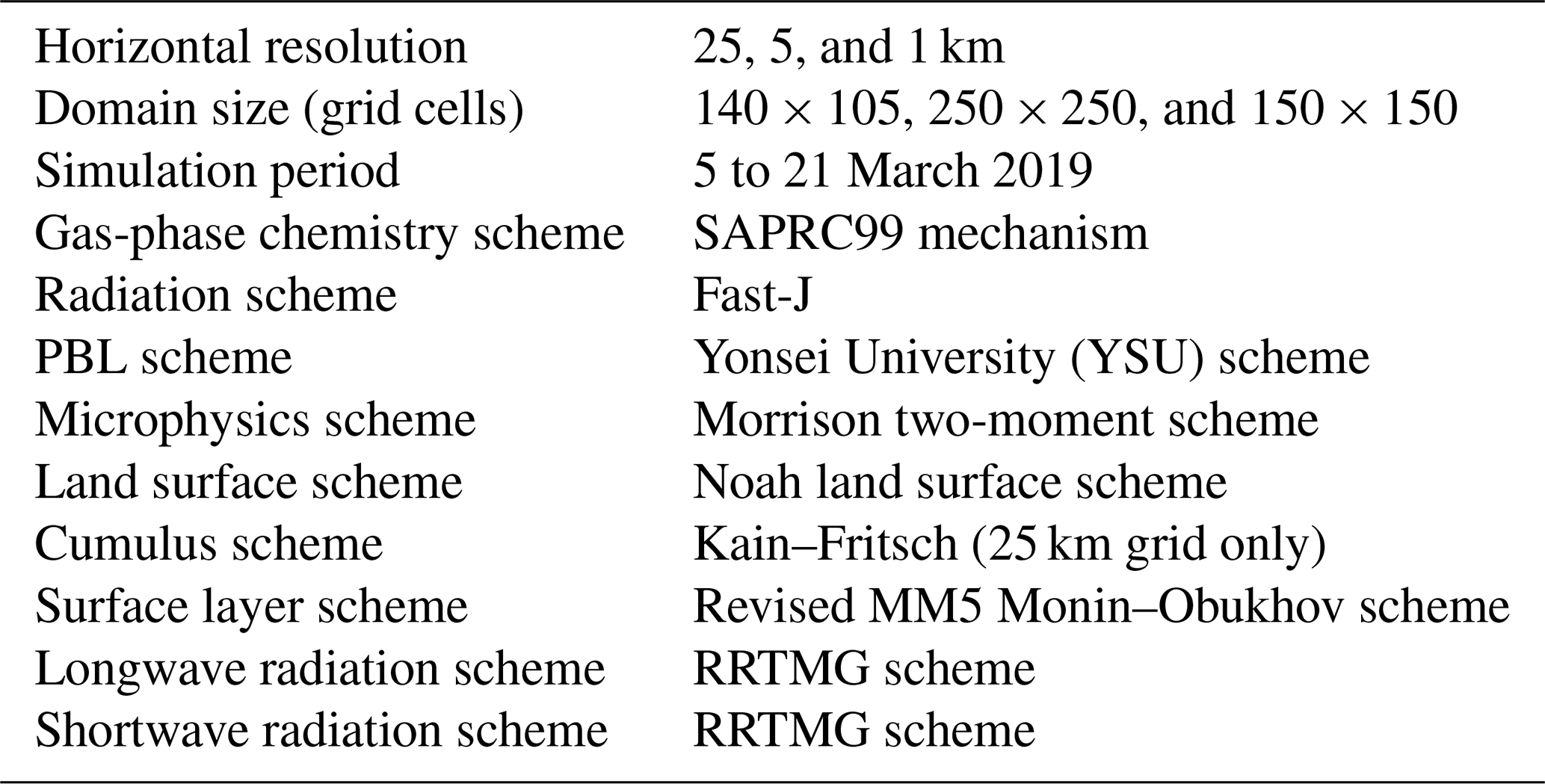 | | |
|---|---|
| Horizontal resolution | 25, 5, and 1 km |
| Domain size (grid cells) | $140 \times 105$, $250 \times 250$, and $150 \times 150$ |
| Simulation period | 5 to 21 March 2019 |
| Gas-phase chemistry scheme | SAPRC99 mechanism |
| Radiation scheme | Fast-J |
| PBL scheme | Yonsei University (YSU) scheme |
| Microphysics scheme | Morrison two-moment scheme |
| Land surface scheme | Noah land surface scheme |
| Cumulus scheme | Kain–Fritsch (25 km grid only) |
| Surface layer scheme | Revised MM5 Monin–Obukhov scheme |
| Longwave radiation scheme | RRTMG scheme |
| Shortwave radiation scheme | RRTMG scheme |